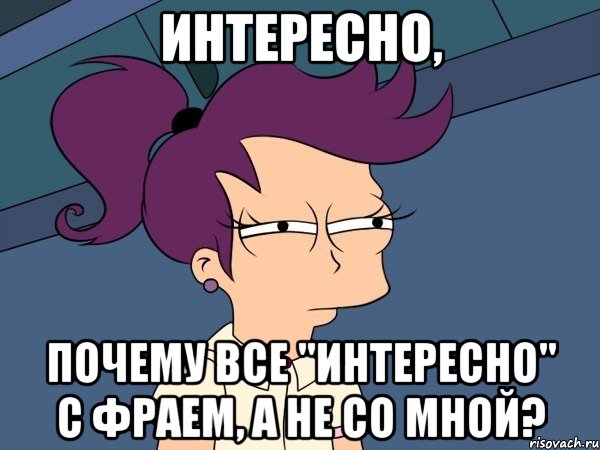 ИНТЕРЕСНО,

ПОЧЕМУ ВСЕ "ИНТЕРЕСНО" С ФРАЕМ, А НЕ СО МНОЙ?

risovach.ru